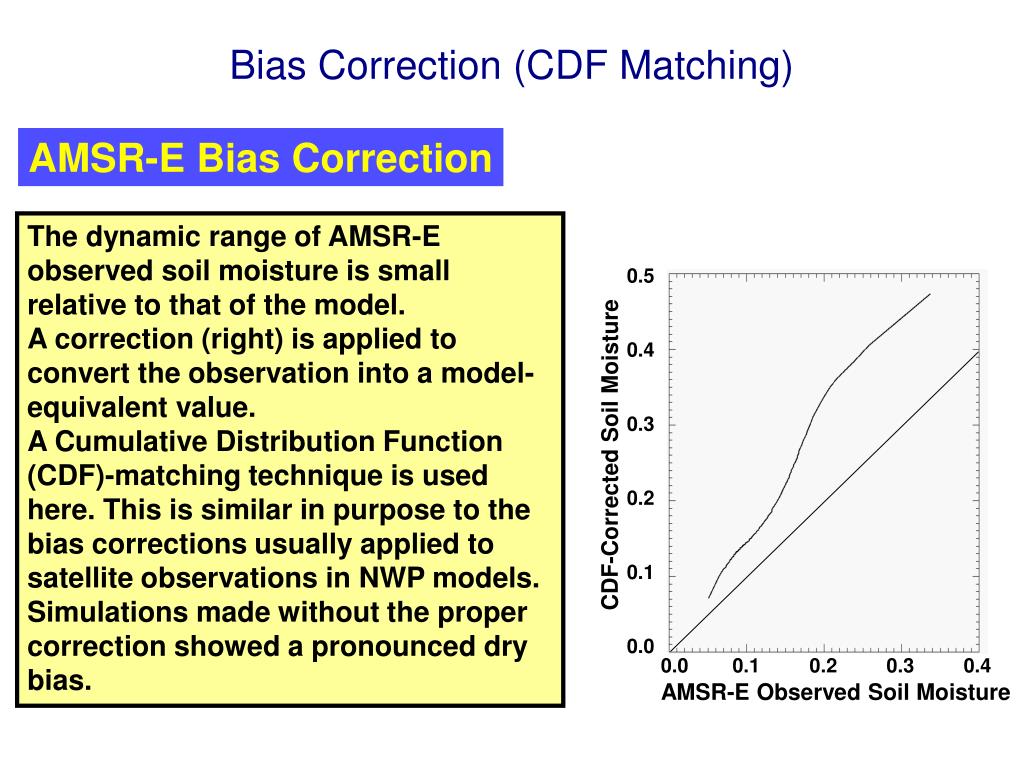 Bias Correction (CDF Matching)

AMSR-E Bias Correction

The dynamic range of AMSR-E observed soil moisture is small relative to that of the model.
A correction (right) is applied to convert the observation into a model-equivalent value.
A Cumulative Distribution Function (CDF)-matching technique is used here. This is similar in purpose to the bias corrections usually applied to satellite observations in NWP models.
Simulations made without the proper correction showed a pronounced dry bias.

CDF-Corrected Soil Moisture
0.5
0.4
0.3
0.2
0.1
0.0
0.0 0.1 0.2 0.3 0.4
AMSR-E Observed Soil Moisture